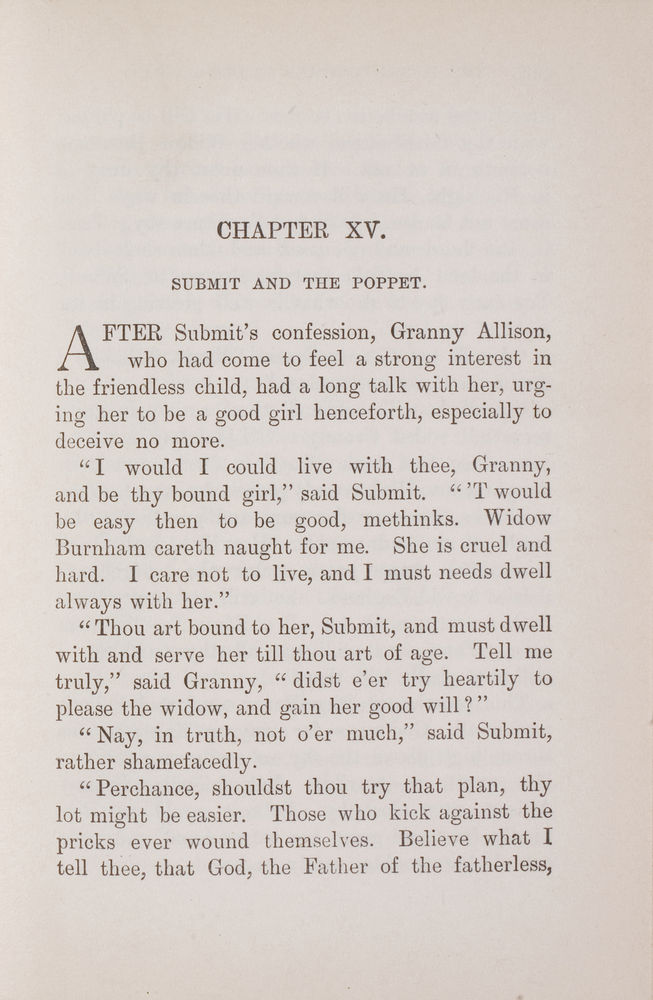 CHAPTER XV.

SUBMIT AND THE POPPET.

AFTER Submit's confession, Granny Allison, who had come to feel a strong interest in the friendless child, had a long talk with her, urging her to be a good girl henceforth, especially to deceive no more.

"I would I could live with thee, Granny, and be thy bound girl," said Submit. "'T would be easy then to be good, methinks. Widow Burnham careth naught for me. She is cruel and hard. I care not to live, and I must needs dwell always with her."

"Thou art bound to her, Submit, and must dwell with and serve her till thou art of age. Tell me truly," said Granny, "didst e'er try heartily to please the widow, and gain her good will?"

"Nay, in truth, not o'er much," said Submit, rather shamefacedly.

"Perchance, shouldst thou try that plan, thy lot might be easier. Those who kick against the pricks ever wound themselves. Believe what I tell thee, that God, the Father of the fatherless,